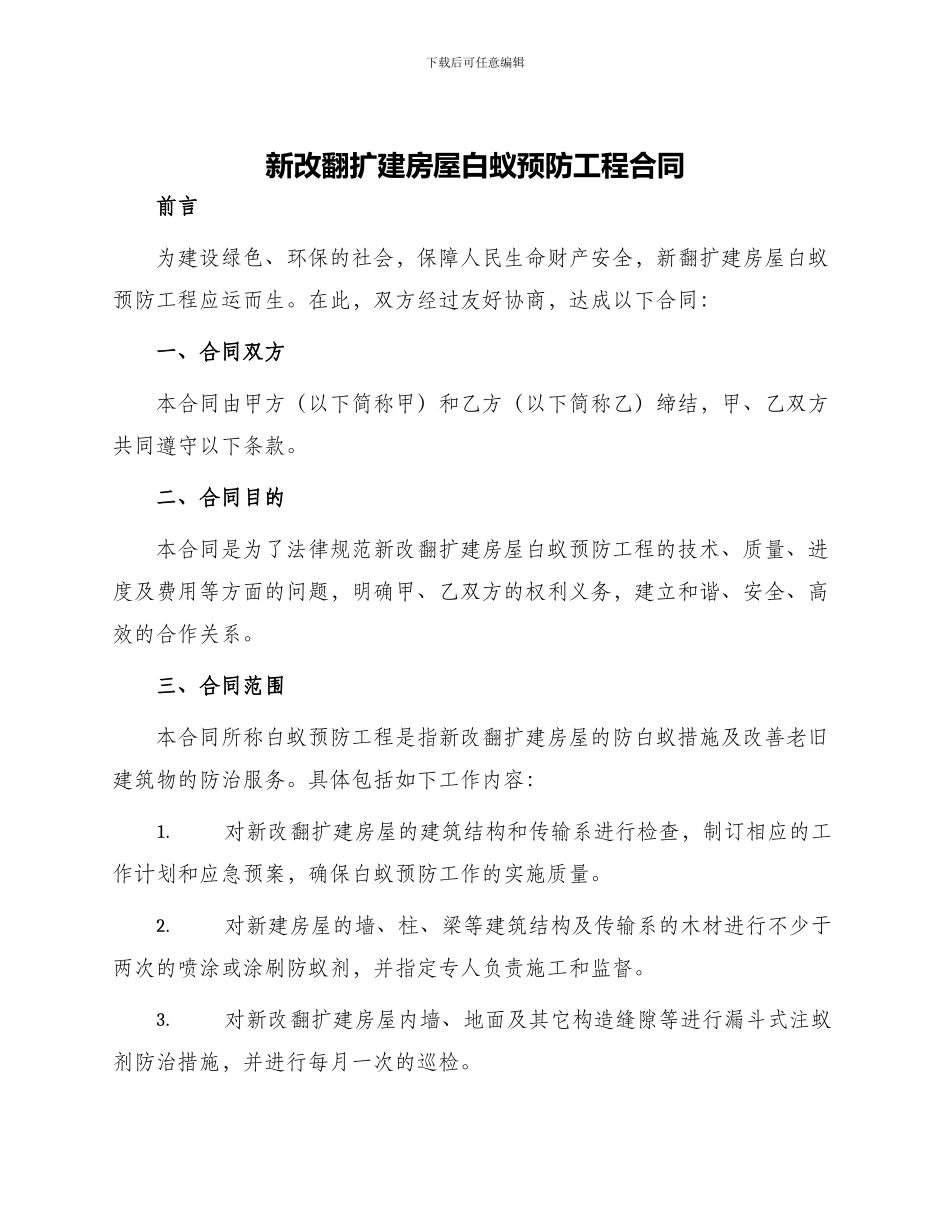 下载后可任意编辑

新改翻扩建房屋白蚁预防工程合同

前言

为建设绿色、环保的社会，保障人民生命财产安全，新翻扩建房屋白蚁预防工程应运而生。在此，双方经过友好协商，达成以下合同：

一、合同双方

本合同由甲方（以下简称甲）和乙方（以下简称乙）缔结，甲、乙双方共同遵守以下条款。

二、合同目的

本合同是为了法律规范新改翻扩建房屋白蚁预防工程的技术、质量、进度及费用等方面的问题，明确甲、乙双方的权利义务，建立和谐、安全、高效的合作关系。

三、合同范围

本合同所称白蚁预防工程是指新改翻扩建房屋的防白蚁措施及改善老旧建筑物的防治服务。具体包括如下工作内容：

1. 对新改翻扩建房屋的建筑结构和传输系进行检查，制订相应的工作计划和应急预案，确保白蚁预防工作的实施质量。

2. 对新建房屋的墙、柱、梁等建筑结构及传输系的木材进行不少于两次的喷涂或涂刷防蚁剂，并指定专人负责施工和监督。

3. 对新改翻扩建房屋内墙、地面及其它构造缝隙等进行漏斗式注蚁剂防治措施，并进行每月一次的巡检。